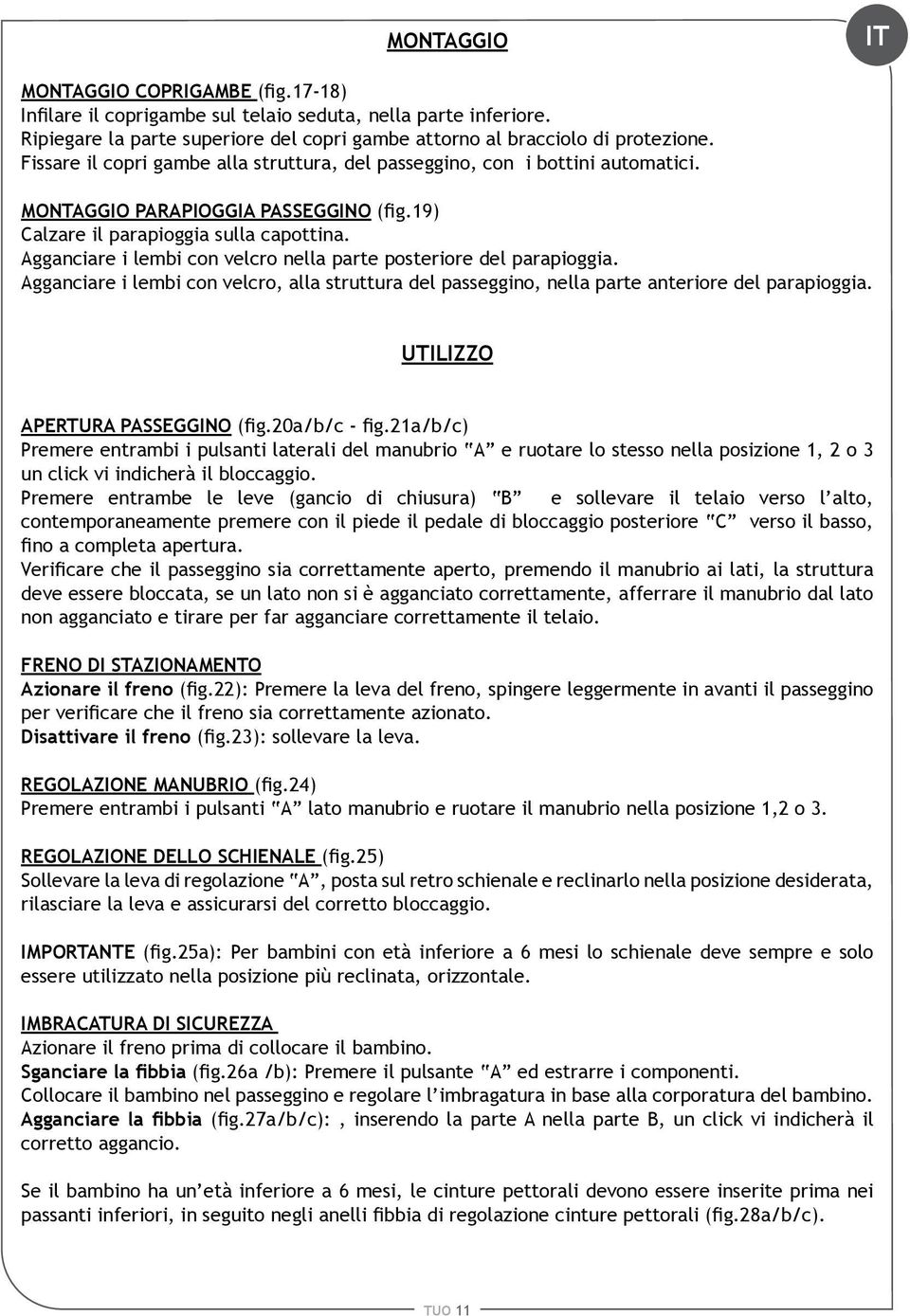 MONTAGGIO

IT

MONTAGGIO COPRIGAMBE (fig.17-18)
Infilare il coprigambe sul telaio seduta, nella parte inferiore.
Ripiegare la parte superiore del copri gambe attorno al bracciolo di protezione.
Fissare il copri gambe alla struttura, del passeggino, con i bottini automatici.

MONTAGGIO PARAPIOGGIA PASSEGGINO (fig.19)
Calzare il parapioggia sulla capottina.
Agganciare i lembi con velcro nella parte posteriore del parapioggia.
Agganciare i lembi con velcro, alla struttura del passeggino, nella parte anteriore del parapioggia.

UTILIZZO

APERTURA PASSEGGINO (fig.20a/b/c - fig.21a/b/c)
Premere entrambi i pulsanti laterali del manubrio "A" e ruotare lo stesso nella posizione 1, 2 o 3 un click vi indicherà il bloccaggio.
Premere entrambe le leve (gancio di chiusura) "B" e sollevare il telaio verso l'alto, contemporaneamente premere con il piede il pedale di bloccaggio posteriore "C" verso il basso, fino a completa apertura.
Verificare che il passeggino sia correttamente aperto, premendo il manubrio ai lati, la struttura deve essere bloccata, se un lato non si è agganciato correttamente, afferrare il manubrio dal lato non agganciato e tirare per far agganciare correttamente il telaio.

FRENO DI STAZIONAMENTO
Azionare il freno (fig.22): Premere la leva del freno, spingere leggermente in avanti il passeggino per verificare che il freno sia correttamente azionato.
Disattivare il freno (fig.23): sollevare la leva.

REGOLAZIONE MANUBRIO (fig.24)
Premere entrambi i pulsanti "A" lato manubrio e ruotare il manubrio nella posizione 1,2 o 3.

REGOLAZIONE DELLO SCHIENALE (fig.25)
Sollevare la leva di regolazione "A", posta sul retro schienale e reclinarlo nella posizione desiderata, rilasciare la leva e assicurarsi del corretto bloccaggio.

IMPORTANTE (fig.25a): Per bambini con età inferiore a 6 mesi lo schienale deve sempre e solo essere utilizzato nella posizione più reclinata, orizzontale.

IMBRACATURA DI SICUREZZA
Azionare il freno prima di collocare il bambino.
Sganciare la fibbia (fig.26a /b): Premere il pulsante "A" ed estrarre i componenti.
Collocare il bambino nel passeggino e regolare l'imbragatura in base alla corporatura del bambino.
Agganciare la fibbia (fig.27a/b/c): , inserendo la parte A nella parte B, un click vi indicherà il corretto aggancio.

Se il bambino ha un'età inferiore a 6 mesi, le cinture pettorali devono essere inserite prima nei passanti inferiori, in seguito negli anelli fibbia di regolazione cinture pettorali (fig.28a/b/c).

TUO 11